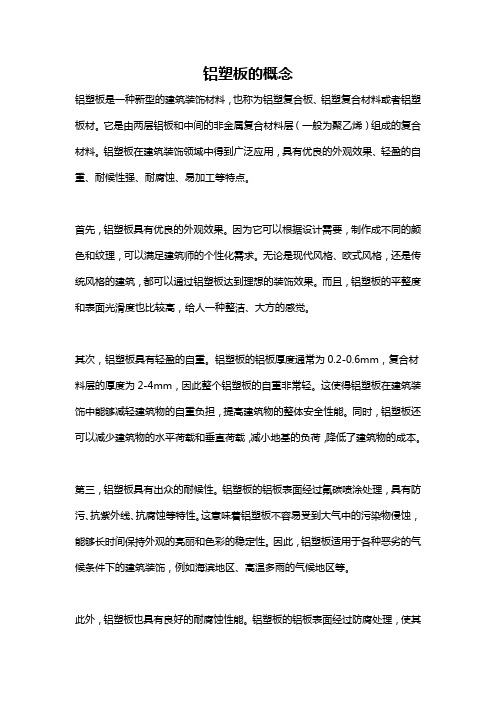 铝塑板的概念

铝塑板是一种新型的建筑装饰材料，也称为铝塑复合板、铝塑复合材料或者铝塑板材。它是由两层铝板和中间的非金属复合材料层（一般为聚乙烯）组成的复合材料。铝塑板在建筑装饰领域中得到广泛应用，具有优良的外观效果、轻盈的自重、耐候性强、耐腐蚀、易加工等特点。

首先，铝塑板具有优良的外观效果。因为它可以根据设计需要，制作成不同的颜色和纹理，可以满足建筑师的个性化需求。无论是现代风格、欧式风格，还是传统风格的建筑，都可以通过铝塑板达到理想的装饰效果。而且，铝塑板的平整度和表面光滑度也比较高，给人一种整洁、大方的感觉。

其次，铝塑板具有轻盈的自重。铝塑板的铝板厚度通常为 0.2-0.6mm，复合材料层的厚度为 2-4mm，因此整个铝塑板的自重非常轻。这使得铝塑板在建筑装饰中能够减轻建筑物的自重负担，提高建筑物的整体安全性能。同时，铝塑板还可以减少建筑物的水平荷载和垂直荷载，减小地基的负荷，降低了建筑物的成本。

第三，铝塑板具有出众的耐候性。铝塑板的铝板表面经过氟碳喷涂处理，具有防污、抗紫外线、抗腐蚀等特性。这意味着铝塑板不容易受到大气中的污染物侵蚀，能够长时间保持外观的亮丽和色彩的稳定性。因此，铝塑板适用于各种恶劣的气候条件下的建筑装饰，例如海滨地区、高温多雨的气候地区等。

此外，铝塑板也具有良好的耐腐蚀性能。铝塑板的铝板表面经过防腐处理，使其